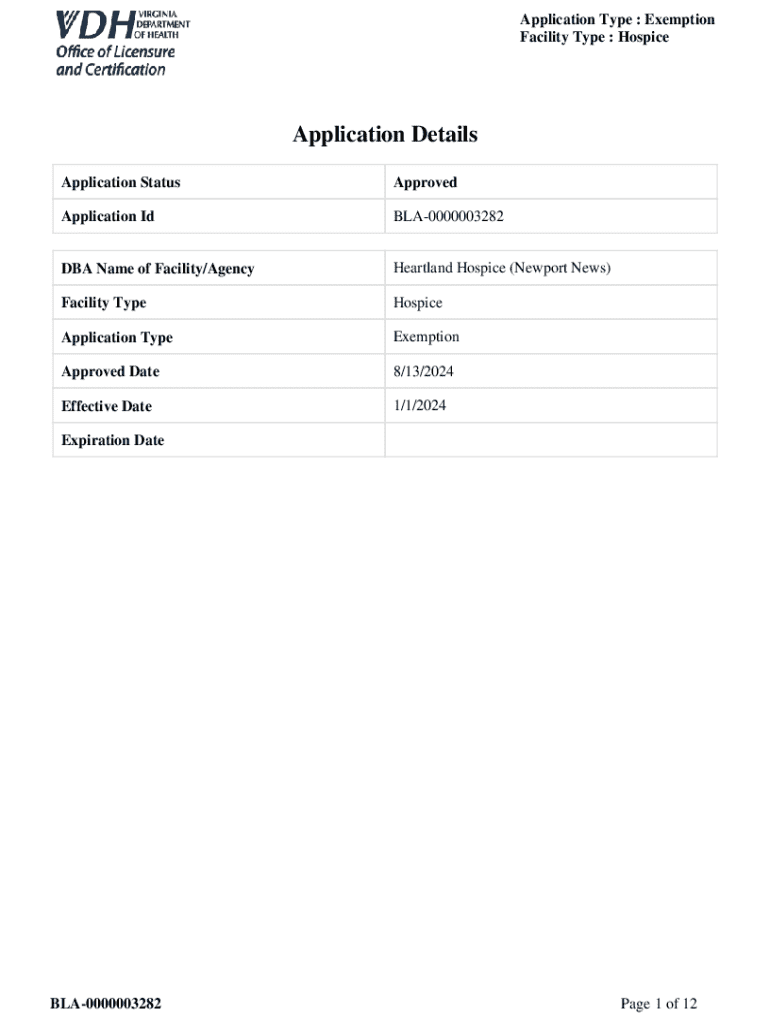 VDH VIRGINIA DEPARTMENT OF HEALTH
Office of Licensure and Certification

Application Type : Exemption
Facility Type : Hospice

Application Details

| Application Status | Approved |
|---|---|
| Application Id | BLA-0000003282 |

| DBA Name of Facility/Agency | Heartland Hospice (Newport News) |
|---|---|
| Facility Type | Hospice |
| Application Type | Exemption |
| Approved Date | 8/13/2024 |
| Effective Date | 1/1/2024 |
| Expiration Date | |

BLA-0000003282

Page 1 of 12